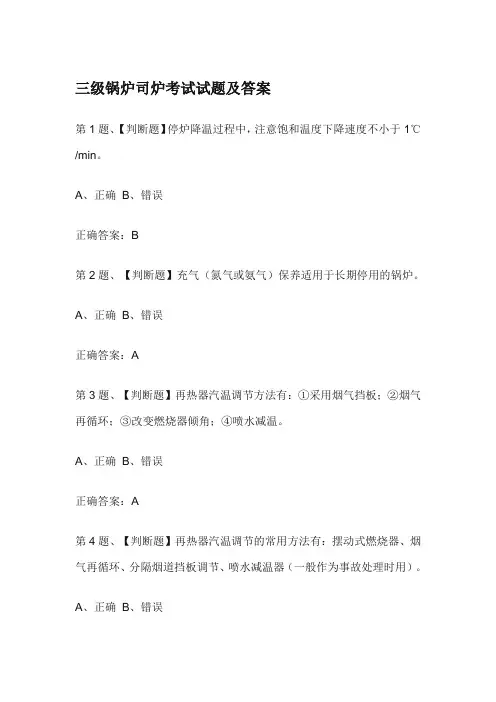 三级锅炉司炉考试试题及答案

第 1 题、【判断题】停炉降温过程中，注意饱和温度下降速度不小于 1℃/min。

A、正确 B、错误

正确答案：B

第 2 题、【判断题】充气（氮气或氨气）保养适用于长期停用的锅炉。

A、正确 B、错误

正确答案：A

第 3 题、【判断题】再热器汽温调节方法有：①采用烟气挡板；②烟气再循环；③改变燃烧器倾角；④喷水减温。

A、正确 B、错误

正确答案：A

第 4 题、【判断题】再热器汽温调节的常用方法有：摆动式燃烧器、烟气再循环、分隔烟道挡板调节、喷水减温器（一般作为事故处理时用）。

A、正确 B、错误